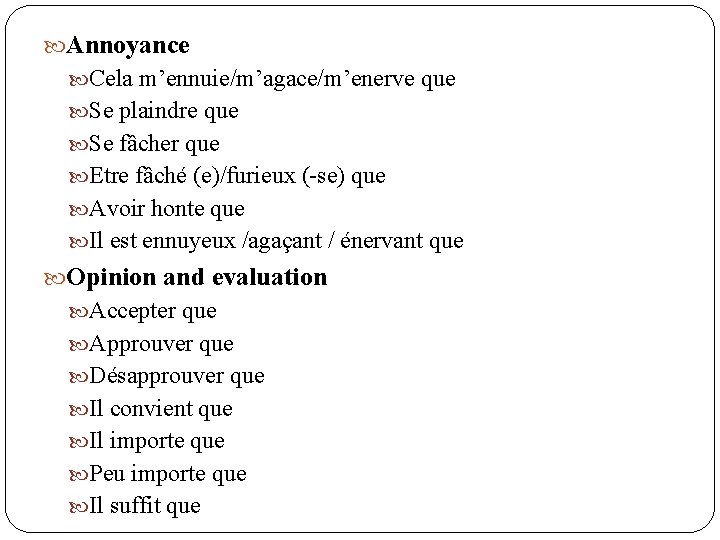 Annoyance

Cela m’ennuie/m’agace/m’enerve que

Se plaindre que

Se fâcher que

Etre fâché (e)/furieux (-se) que

Avoir honte que

Il est ennuyeux /agaçant / énervant que

Opinion and evaluation

Accepter que

Approuver que

Désapprouver que

Il convient que

Il importe que

Peu importe que

Il suffit que